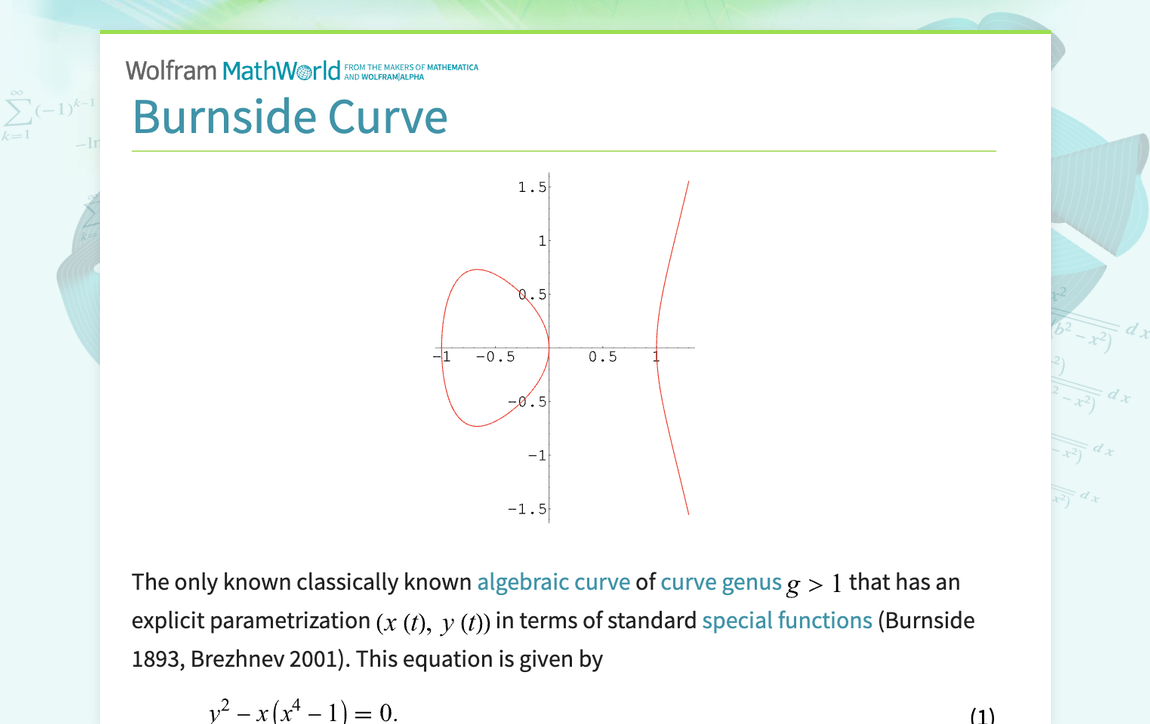 Wolfram MathWorld FROM THE MAKERS OF MATHEMATICA AND WOLFRAM|ALPHA

Burnside Curve

1.5
1
0.5
-1
-0.5
0.5
1
-0.5
-1
-1.5

The only known classically known algebraic curve of curve genus $g > 1$ that has an explicit parametrization $(x(t), y(t))$ in terms of standard special functions (Burnside 1893, Brezhnev 2001). This equation is given by

$y^2 - x(x^4 - 1) = 0.$ (1)